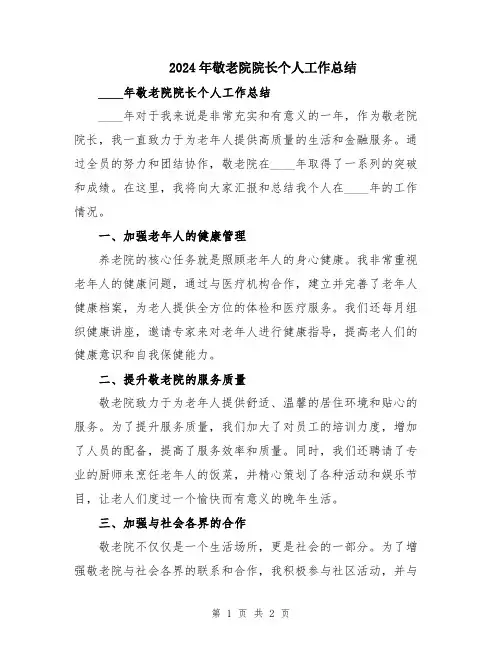 2024年敬老院院长个人工作总结

____年敬老院院长个人工作总结

____年对于我来说是非常充实和有意义的一年，作为敬老院院长，我一直致力于为老年人提供高质量的生活和金融服务。通过全员的努力和团结协作，敬老院在____年取得了一系列的突破和成绩。在这里，我将向大家汇报和总结我个人在____年的工作情况。

一、加强老年人的健康管理

养老院的核心任务就是照顾老年人的身心健康。我非常重视老年人的健康问题，通过与医疗机构合作，建立并完善了老年人健康档案，为老人提供全方位的体检和医疗服务。我们还每月组织健康讲座，邀请专家来对老年人进行健康指导，提高老人们的健康意识和自我保健能力。

二、提升敬老院的服务质量

敬老院致力于为老年人提供舒适、温馨的居住环境和贴心的服务。为了提升服务质量，我们加大了对员工的培训力度，增加了人员的配备，提高了服务效率和质量。同时，我们还聘请了专业的厨师来烹饪老年人的饭菜，并精心策划了各种活动和娱乐节目，让老人们度过一个愉快而有意义的晚年生活。

三、加强与社会各界的合作

敬老院不仅仅是一个生活场所，更是社会的一部分。为了增强敬老院与社会各界的联系和合作，我积极参与社区活动，并与

第 1 页 共 2 页